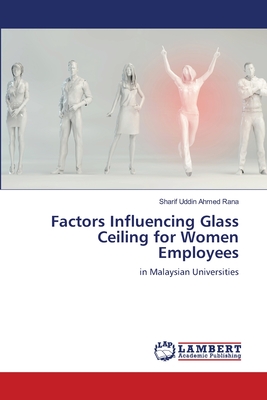 Sharif Uddin Ahmed Rana

Factors Influencing Glass Ceiling for Women Employees

in Malaysian Universities

LAP LAMBERT Academic Publishing